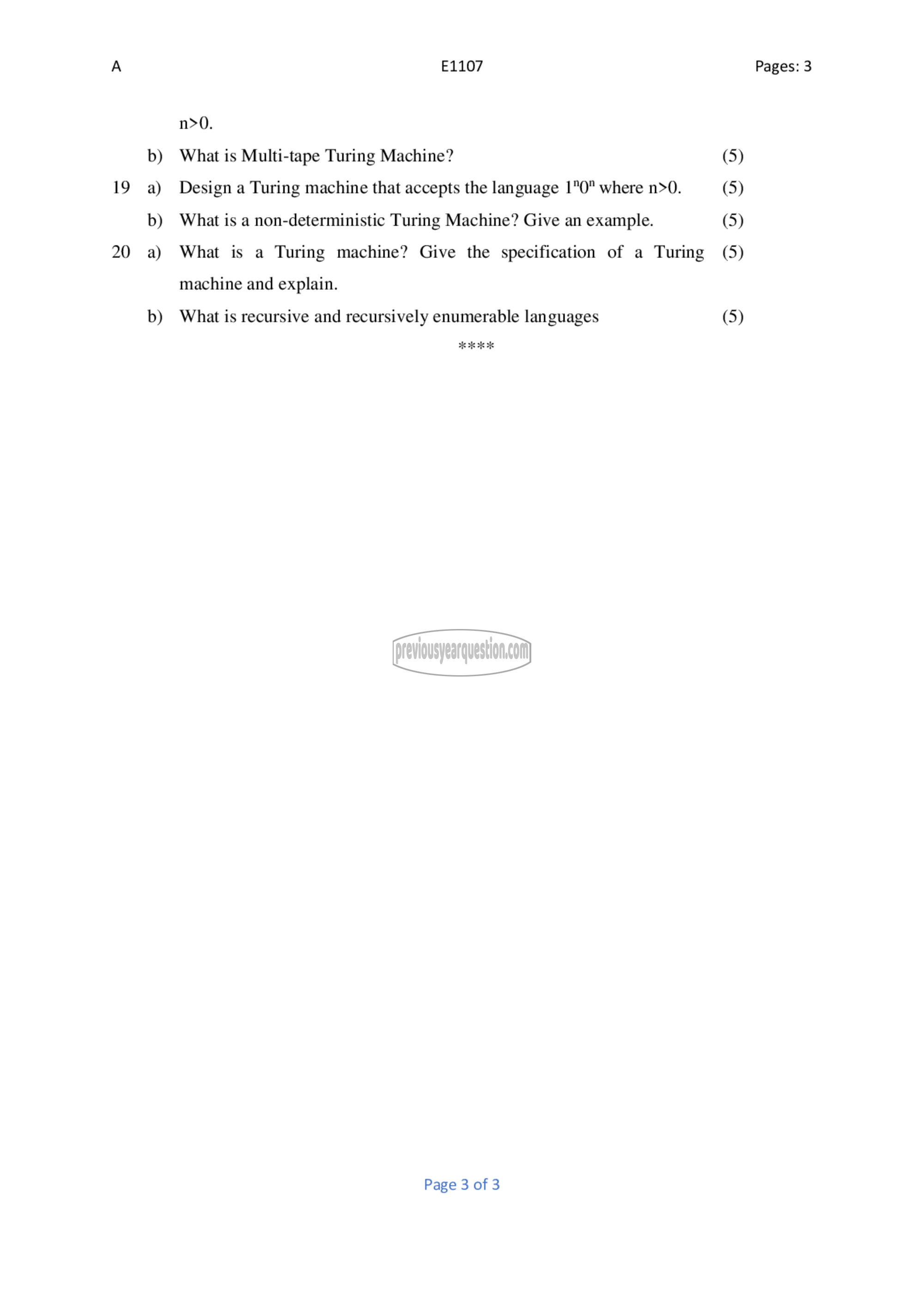 A E1107 Pages: 3

n>0.

b) What is Multi-tape Turing Machine? (5)

19 a) Design a Turing machine that accepts the language $1^n0^n$ where n>0. (5)

b) What is a non-deterministic Turing Machine? Give an example. (5)

20 a) What is a Turing machine? Give the specification of a Turing machine and explain. (5)

b) What is recursive and recursively enumerable languages (5)

****

previousyearquestion.com

Page 3 of 3